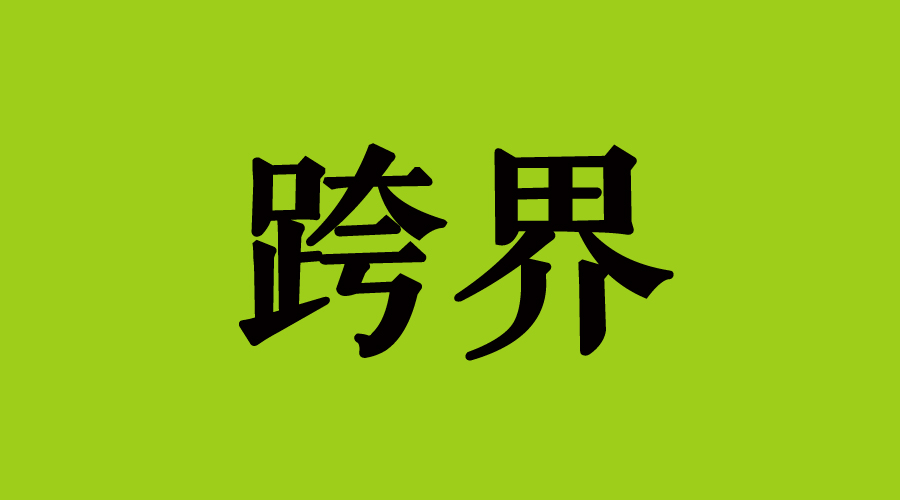 跨界